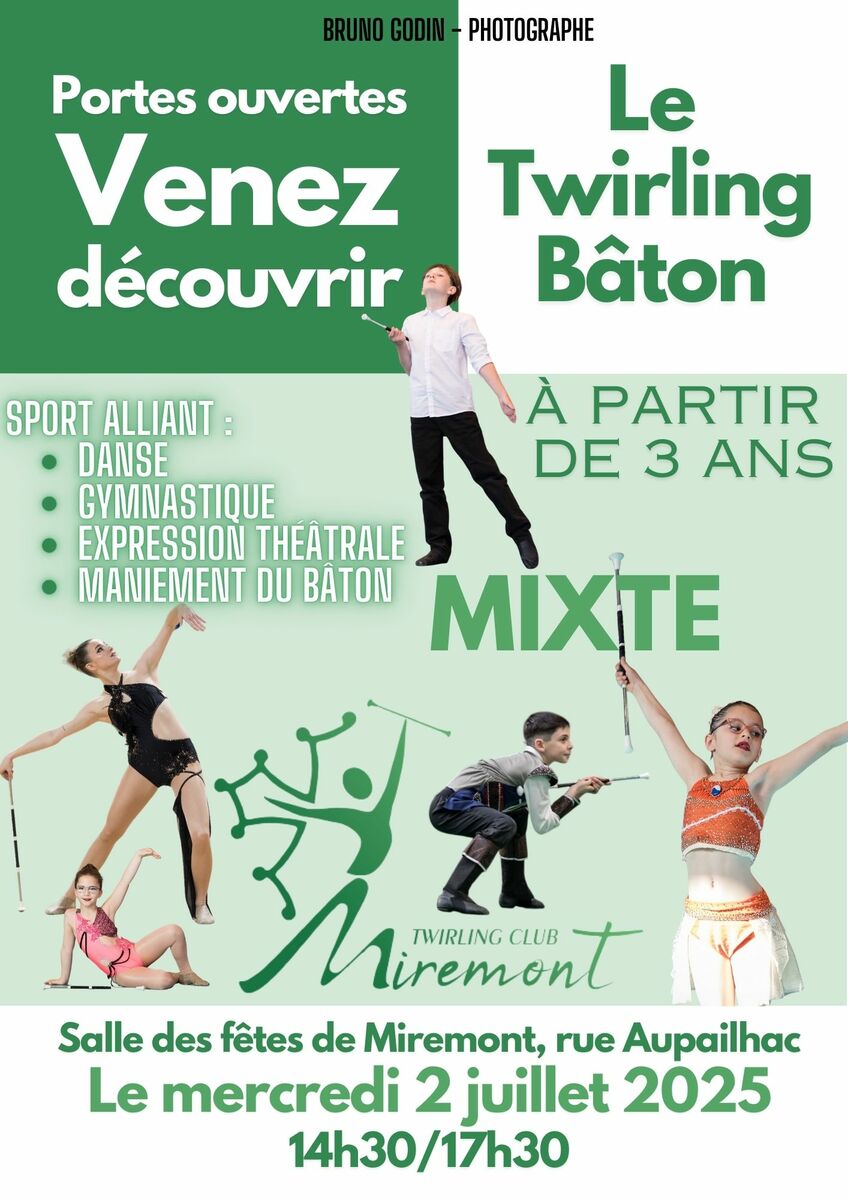 BRUNO GODIN - PHOTOGRAPHE

Portes ouvertes
Venez
découvrir

Le
Twirling
Bâton

SPORT ALLIANT :
• DANSE
• GYMNASTIQUE
• EXPRESSION THÉÂTRALE
• MANIEMENT DU BÂTON

À PARTIR
DE 3 ANS

MIXTE

TWIRLING CLUB
Miremont

Salle des fêtes de Miremont, rue Aupailhac
Le mercredi 2 juillet 2025
14h30/17h30